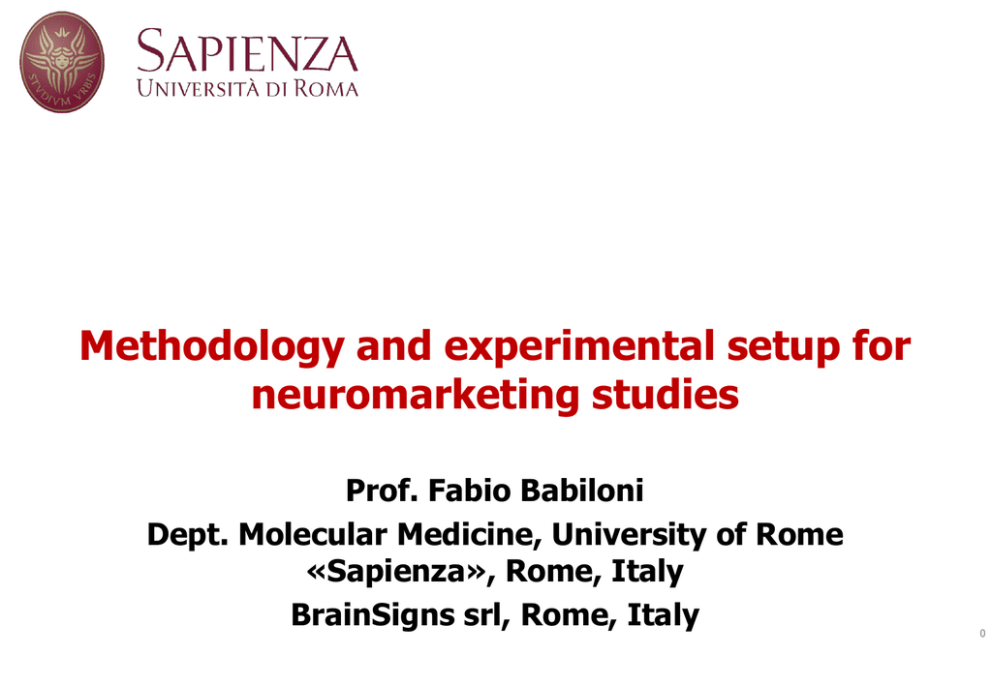 STVDIVM VRBIS

SAPIENZA
UNIVERSITÀ DI ROMA

Methodology and experimental setup for neuromarketing studies

Prof. Fabio Babiloni
Dept. Molecular Medicine, University of Rome «Sapienza», Rome, Italy
BrainSigns srl, Rome, Italy

0